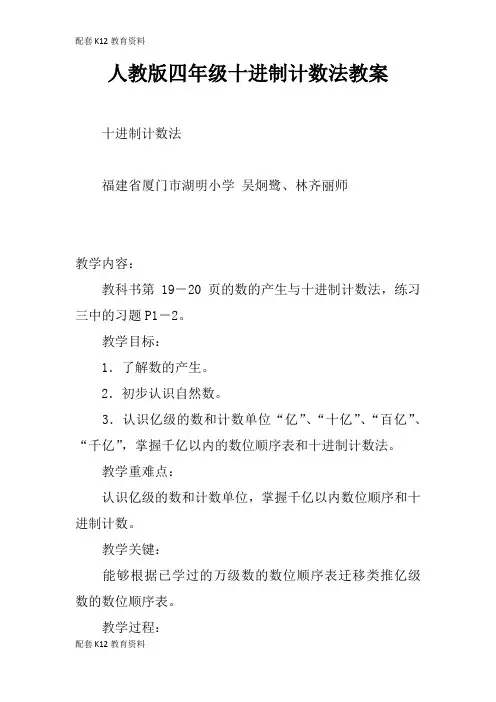 配套K12教育资料

人教版四年级十进制计数法教案

十进制计数法

福建省厦门市湖明小学 吴炯鹭、林齐丽师

教学内容：

教科书第 19－20 页的数的产生与十进制计数法，练习三中的习题P1－2。

教学目标：

1．了解数的产生。

2．初步认识自然数。

3．认识亿级的数和计数单位“亿”、“十亿”、“百亿”、“千亿”，掌握千亿以内的数位顺序表和十进制计数法。

教学重难点：

认识亿级的数和计数单位，掌握千亿以内数位顺序和十进制计数。

教学关键：

能够根据已学过的万级数的数位顺序表迁移类推亿级数的数位顺序表。

教学过程：

配套K12教育资料